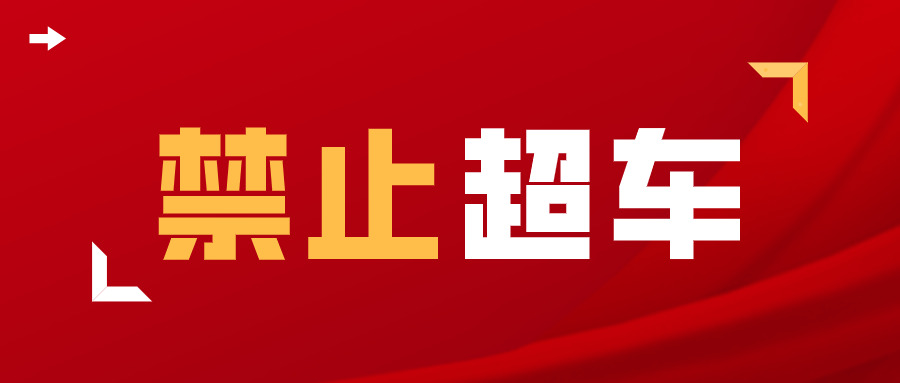 禁止超车